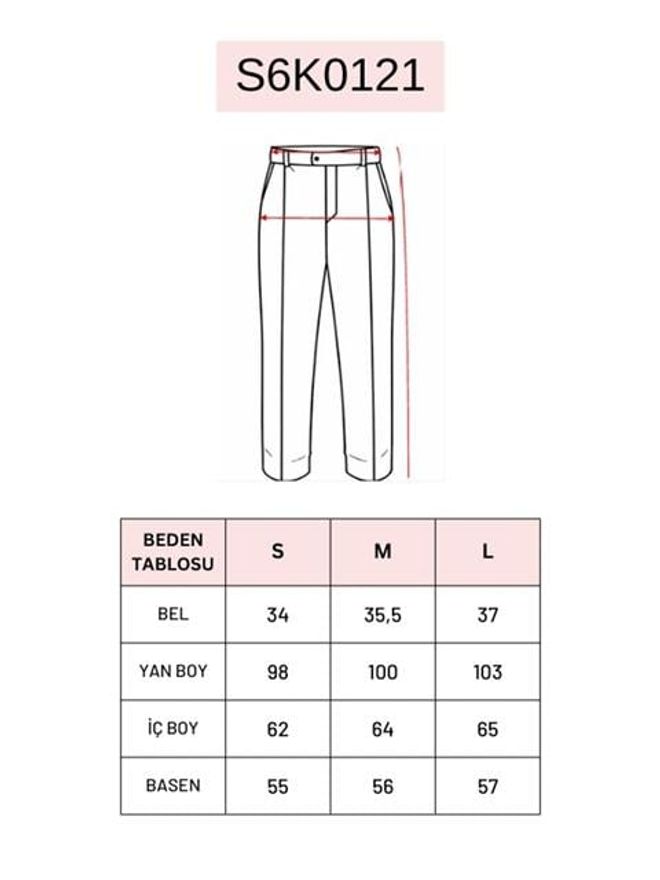 S6K0121

| BEDEN TABLOSU | S | M | L |
|---|---|---|---|
| BEL | 34 | 35,5 | 37 |
| YAN BOY | 98 | 100 | 103 |
| İÇ BOY | 62 | 64 | 65 |
| BASEN | 55 | 56 | 57 |